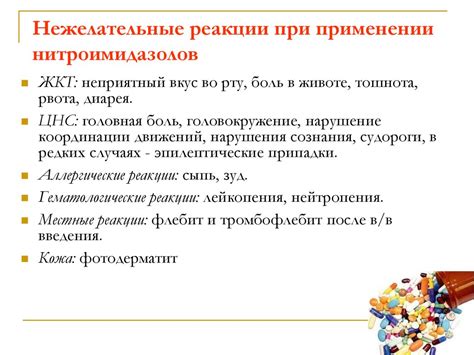 Нежелательные реакции при применении нитроимидазолов

ЖКТ: неприятный вкус во рту, боль в животе, тошнота, рвота, диарея.

ЦНС: головная боль, головокружение, нарушение координации движений, нарушения сознания, судороги, в редких случаях - эпилептические припадки.

Аллергические реакции: сыпь, зуд.

Гематологические реакции: лейкопения, нейтропения.

Местные реакции: флебит и тромбофлебит после в/в введения.

Кожа: фотодерматит